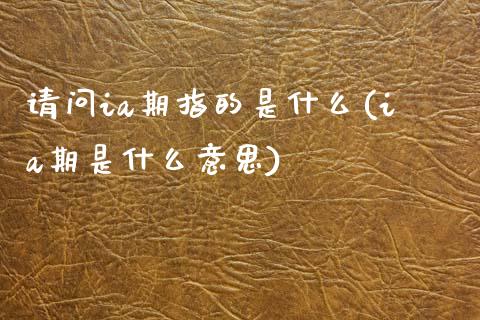 请问ia期指的是什么(ia期是什么意思)